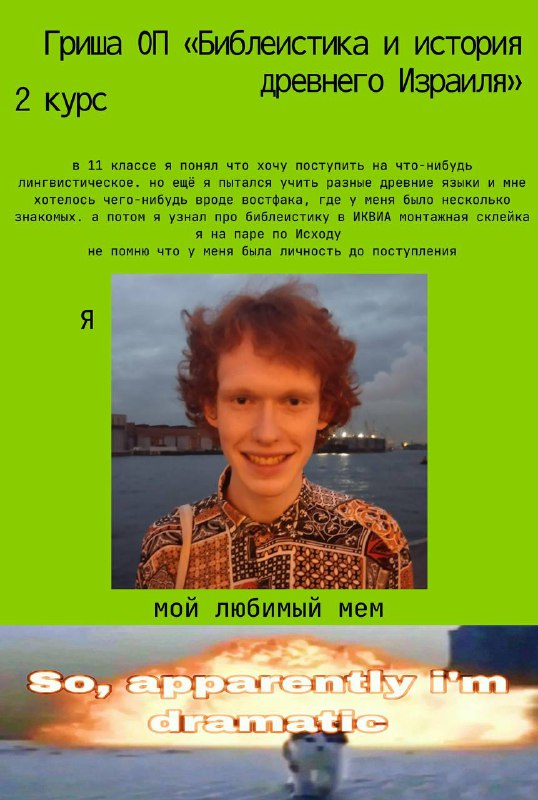 Гриша ОП «Библеистика и история древнего Израиля»

2 курс

в 11 классе я понял что хочу поступить на что-нибудь лингвистическое. но ещё я пытался учить разные древние языки и мне хотелось чего-нибудь вроде востфака, где у меня было несколько знакомых. а потом я узнал про библеистику в ИКВИА монтажная склейка я на паре по Исходу
не помню что у меня была личность до поступления

я

мой любимый мем

So, apparently i'm dramatic